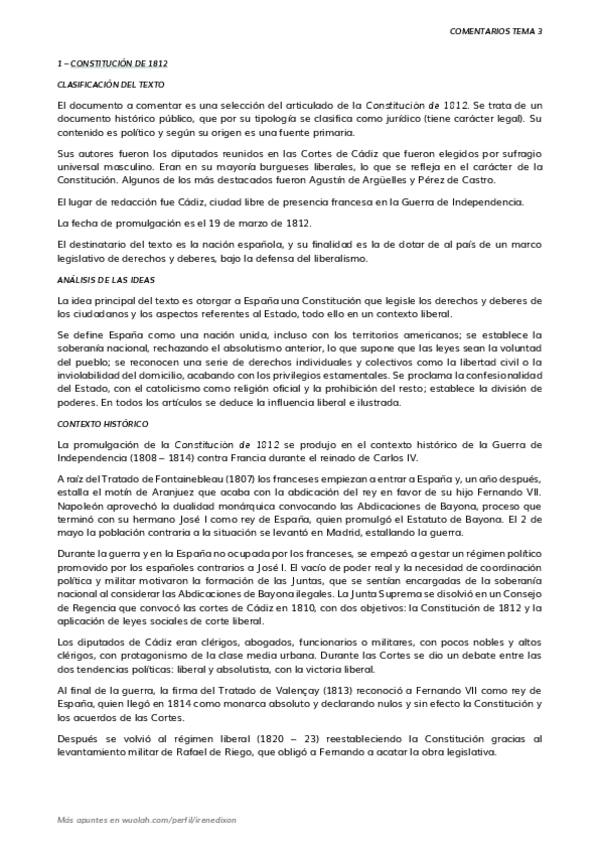 COMENTARIOS TEMA 3

1 – CONSTITUCIÓN DE 1812

CLASIFICACIÓN DEL TEXTO

El documento a comentar es una selección del articulado de la Constitución de 1812. Se trata de un documento histórico público, que por su tipología se clasifica como jurídico (tiene carácter legal). Su contenido es político y según su origen es una fuente primaria.

Sus autores fueron los diputados reunidos en las Cortes de Cádiz que fueron elegidos por sufragio universal masculino. Eran en su mayoría burgueses liberales, lo que se refleja en el carácter de la Constitución. Algunos de los más destacados fueron Agustín de Argüelles y Pérez de Castro.

El lugar de redacción fue Cádiz, ciudad libre de presencia francesa en la Guerra de Independencia.

La fecha de promulgación es el 19 de marzo de 1812.

El destinatario del texto es la nación española, y su finalidad es la de dotar de al país de un marco legislativo de derechos y deberes, bajo la defensa del liberalismo.

ANÁLISIS DE LAS IDEAS

La idea principal del texto es otorgar a España una Constitución que legisle los derechos y deberes de los ciudadanos y los aspectos referentes al Estado, todo ello en un contexto liberal.

Se define España como una nación unida, incluso con los territorios americanos; se establece la soberanía nacional, rechazando el absolutismo anterior, lo que supone que las leyes sean la voluntad del pueblo; se reconocen una serie de derechos individuales y colectivos como la libertad civil o la inviolabilidad del domicilio, acabando con los privilegios estamentales. Se proclama la confesionalidad del Estado, con el catolicismo como religión oficial y la prohibición del resto; establece la división de poderes. En todos los artículos se deduce la influencia liberal e ilustrada.

CONTEXTO HISTÓRICO

La promulgación de la Constitución de 1812 se produjo en el contexto histórico de la Guerra de Independencia (1808 – 1814) contra Francia durante el reinado de Carlos IV.

A raíz del Tratado de Fontainebleau (1807) los franceses empiezan a entrar a España y, un año después, estalla el motín de Aranjuez que acaba con la abdicación del rey en favor de su hijo Fernando VII. Napoleón aprovechó la dualidad monárquica convocando las Abdicaciones de Bayona, proceso que terminó con su hermano José I como rey de España, quien promulgó el Estatuto de Bayona. El 2 de mayo la población contraria a la situación se levantó en Madrid, estallando la guerra.

Durante la guerra y en la España no ocupada por los franceses, se empezó a gestar un régimen político promovido por los españoles contrarios a José I. El vacío de poder real y la necesidad de coordinación política y militar motivaron la formación de las Juntas, que se sentían encargadas de la soberanía nacional al considerar las Abdicaciones de Bayona ilegales. La Junta Suprema se disolvió en un Consejo de Regencia que convocó las cortes de Cádiz en 1810, con dos objetivos: la Constitución de 1812 y la aplicación de leyes sociales de corte liberal.

Los diputados de Cádiz eran clérigos, abogados, funcionarios o militares, con pocos nobles y altos clérigos, con protagonismo de la clase media urbana. Durante las Cortes se dio un debate entre las dos tendencias políticas: liberal y absolutista, con la victoria liberal.

Al final de la guerra, la firma del Tratado de Valençay (1813) reconoció a Fernando VII como rey de España, quien llegó en 1814 como monarca absoluto y declarando nulos y sin efecto la Constitución y los acuerdos de las Cortes.

Después se volvió al régimen liberal (1820 – 23) reestableciendo la Constitución gracias al levantamiento militar de Rafael de Riego, que obligó a Fernando a acatar la obra legislativa.

Más apuntes en wuolah.com/perfil/irenedixon